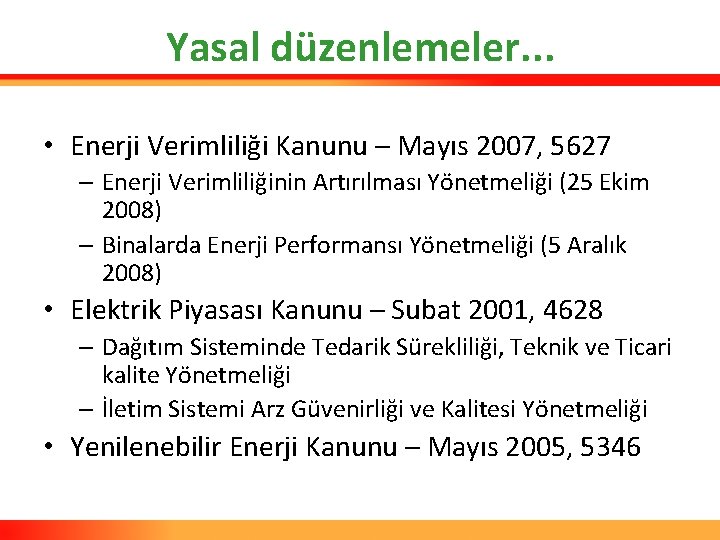 Yasal düzenlemeler...

• Enerji Verimliliği Kanunu – Mayıs 2007, 5627
– Enerji Verimliliğinin Artırılması Yönetmeliği (25 Ekim 2008)
– Binalarda Enerji Performansı Yönetmeliği (5 Aralık 2008)
• Elektrik Piyasası Kanunu – Subat 2001, 4628
– Dağıtım Sisteminde Tedarik Sürekliliği, Teknik ve Ticari kalite Yönetmeliği
– İletim Sistemi Arz Güvenirliği ve Kalitesi Yönetmeliği
• Yenilenebilir Enerji Kanunu – Mayıs 2005, 5346